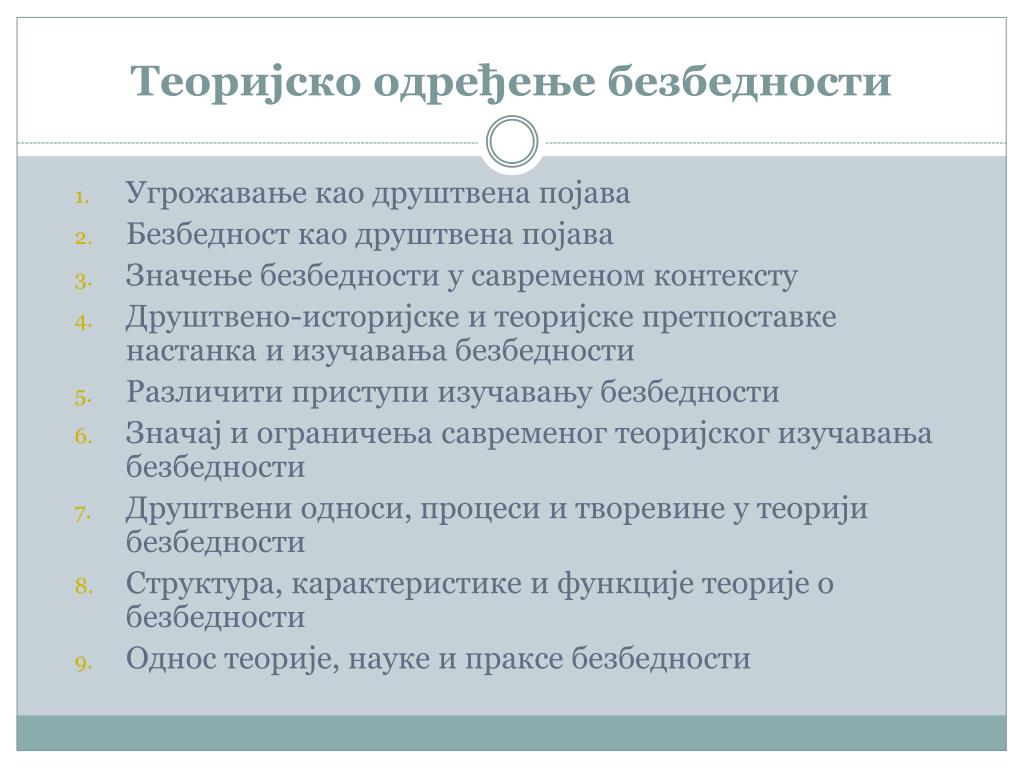 Теоријско одређење безбедности

1. Угрожавање као друштвена појава
2. Безбедност као друштвена појава
3. Значење безбедности у савременом контексту
4. Друштвено-историјске и теоријске претпоставке настанка и изучавања безбедности
5. Различити приступи изучавању безбедности
6. Значај и ограничења савременог теоријског изучавања безбедности
7. Друштвени односи, процеси и творевине у теорији безбедности
8. Структура, карактеристике и функције теорије о безбедности
9. Однос теорије, науке и праксе безбедности